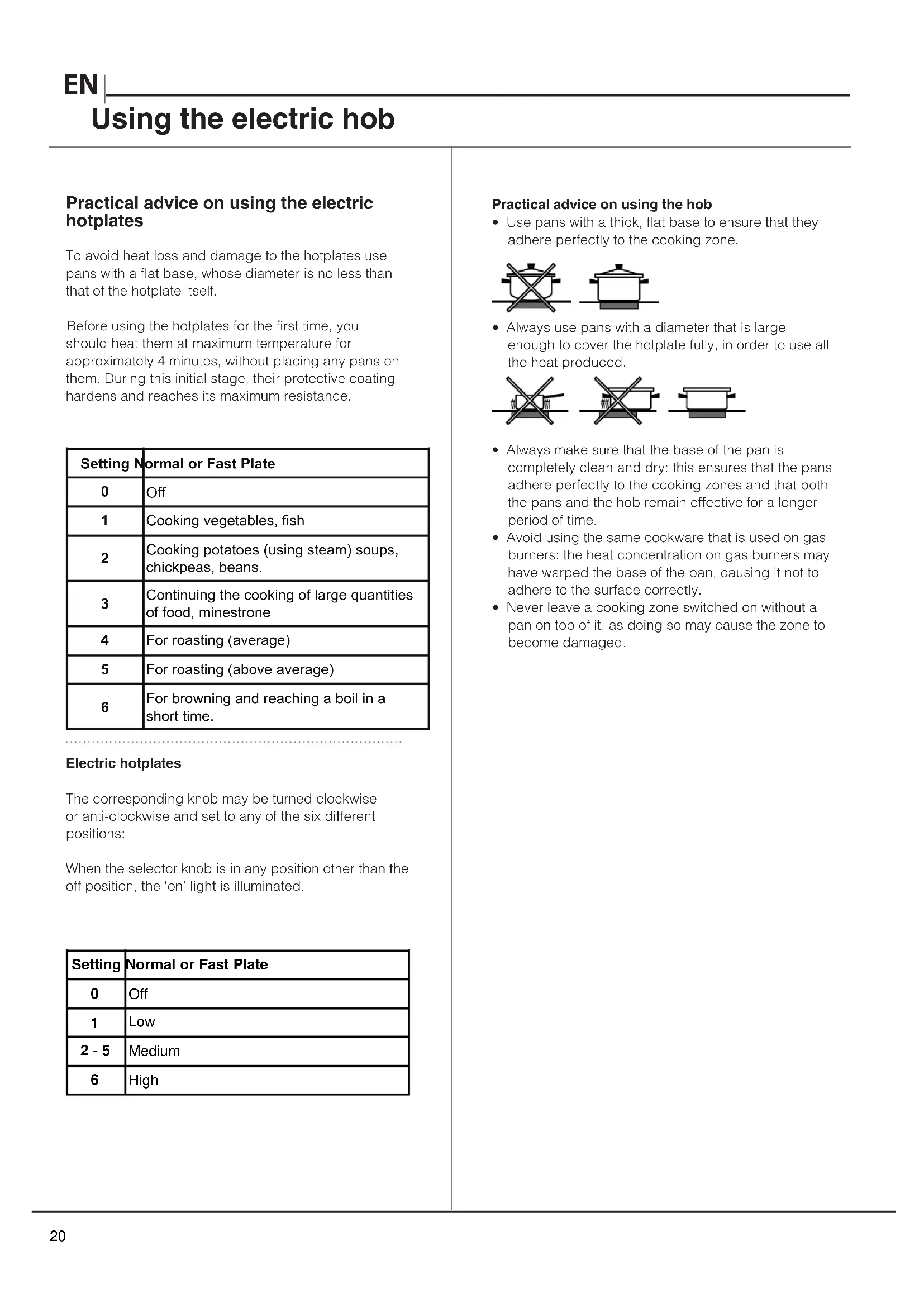 EN

Using the electric hob

Practical advice on using the electric hotplates

To avoid heat loss and damage to the hotplates use pans with a flat base, whose diameter is no less than that of the hotplate itself.

Before using the hotplates for the first time, you should heat them at maximum temperature for approximately 4 minutes, without placing any pans on them. During this initial stage, their protective coating hardens and reaches its maximum resistance.

| Setting | Normal or Fast Plate |
|---|---|
| 0 | Off |
| 1 | Cooking vegetables, fish |
| 2 | Cooking potatoes (using steam) soups, chickpeas, beans. |
| 3 | Continuing the cooking of large quantities of food, minestrone |
| 4 | For roasting (average) |
| 5 | For roasting (above average) |
| 6 | For browning and reaching a boil in a short time. |

Electric hotplates

The corresponding knob may be turned clockwise or anti-clockwise and set to any of the six different positions:

When the selector knob is in any position other than the off position, the 'on' light is illuminated.

| Setting | Normal or Fast Plate |
|---|---|
| 0 | Off |
| 1 | Low |
| 2 - 5 | Medium |
| 6 | High |

Practical advice on using the hob
• Use pans with a thick, flat base to ensure that they adhere perfectly to the cooking zone.
• Always use pans with a diameter that is large enough to cover the hotplate fully, in order to use all the heat produced.
• Always make sure that the base of the pan is completely clean and dry: this ensures that the pans adhere perfectly to the cooking zones and that both the pans and the hob remain effective for a longer period of time.
• Avoid using the same cookware that is used on gas burners: the heat concentration on gas burners may have warped the base of the pan, causing it not to adhere to the surface correctly.
• Never leave a cooking zone switched on without a pan on top of it, as doing so may cause the zone to become damaged.

20